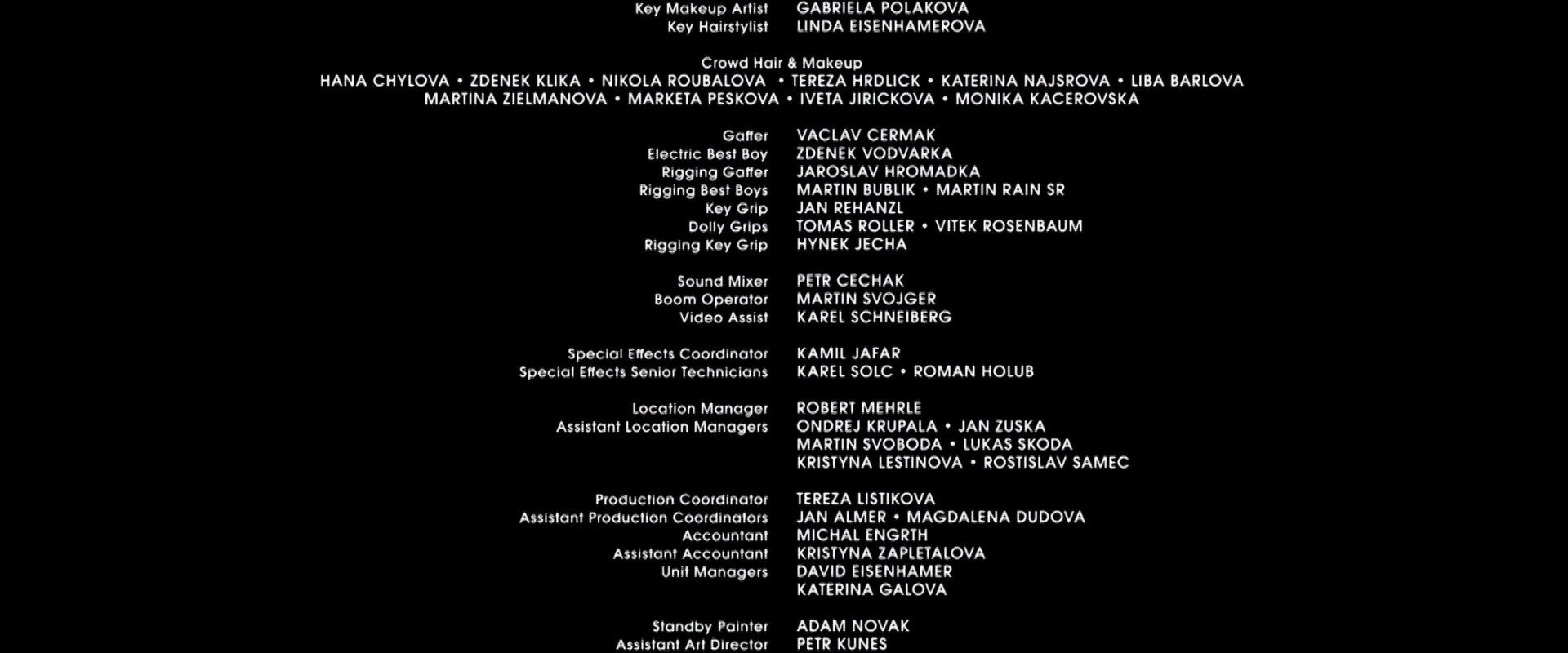 Key Makeup Artist GABRIELA POLAKOVA
Key Hairstylist LINDA EISENHAMEROVA

Crowd Hair & Makeup
HANA CHYLOVA • ZDENEK KLIKA • NIKOLA ROUBALOVA • TEREZA HRDLICK • KATERINA NAJSROVA • LIBA BARLOVA
MARTINA ZIELMANOVA • MARKETA PESKOVA • IVETA JIRICKOVA • MONIKA KACEROVSKA

Gaffer VACLAV CERMAK
Electric Best Boy ZDENEK VODVARKA
Rigging Gaffer JAROSLAV HROMADKA
Rigging Best Boys MARTIN BUBLIK • MARTIN RAIN SR
Key Grip JAN REHANZL
Dolly Grips TOMAS ROLLER • VITEK ROSENBAUM
Rigging Key Grip HYNEK JECHA

Sound Mixer PETR CECHAK
Boom Operator MARTIN SVOJGER
Video Assist KAREL SCHNEIBERG

Special Effects Coordinator KAMIL JAFAR
Special Effects Senior Technicians KAREL SOLC • ROMAN HOLUB

Location Manager ROBERT MEHRLE
Assistant Location Managers ONDREJ KRUPALA • JAN ZUSKA
MARTIN SVOBODA • LUKAS SKODA
KRISTYNA LESTINOVA • ROSTISLAV SAMEC

Production Coordinator TEREZA LISTIKOVA
Assistant Production Coordinators JAN ALMER • MAGDALENA DUDOVA
Accountant MICHAL ENGRTH
Assistant Accountant KRISTYNA ZAPLETALOVA
Unit Managers DAVID EISENHAMER
KATERINA GALOVA

Standby Painter ADAM NOVAK
Assistant Art Director PETR KUNES